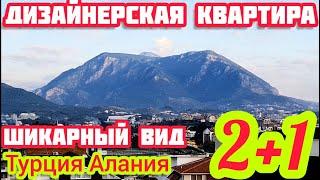 ДИЗАЙНЕРСКАЯ КВАРТИРА

ШИКАРНЫЙ ВИД

Турция Алания

2+1